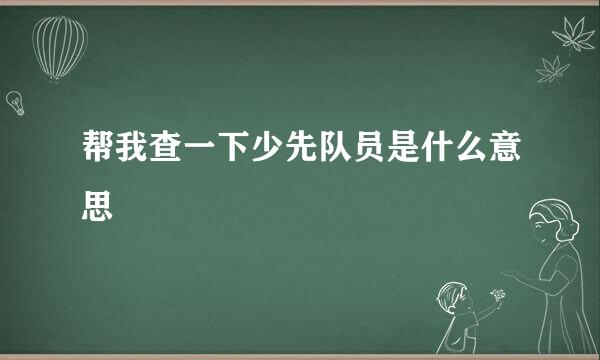 帮我查一下少先队员是什么意思